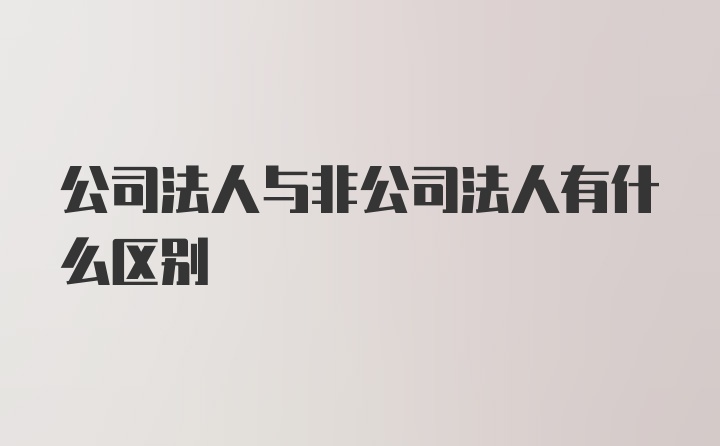 公司法人与非公司法人有什么区别